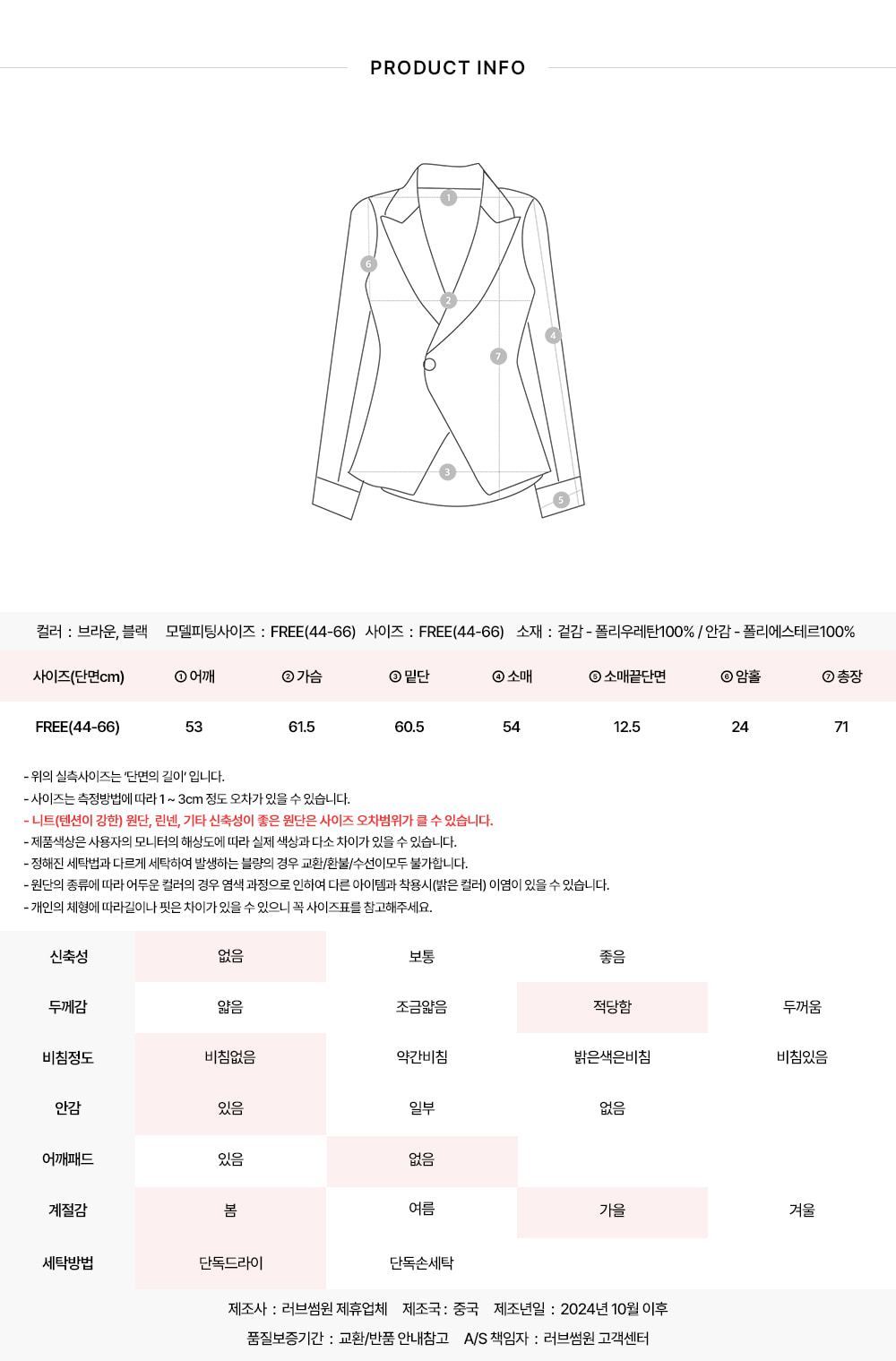 PRODUCT INFO

1
6
2
4
7
3
5

컬러 : 브라운, 블랙　모델피팅사이즈 : FREE(44-66)　사이즈 : FREE(44-66)　소재 : 겉감 - 폴리우레탄100% / 안감 - 폴리에스테르100%

| 사이즈(단면cm) | ① 어깨 | ② 가슴 | ③ 밑단 | ④ 소매 | ⑤ 소매끝단면 | ⑥ 암홀 | ⑦ 총장 |
|---|---|---|---|---|---|---|---|
| FREE(44-66) | 53 | 61.5 | 60.5 | 54 | 12.5 | 24 | 71 |

- 위의 실측사이즈는 '단면의 길이' 입니다.
- 사이즈는 측정방법에 따라 1 ~ 3cm 정도 오차가 있을 수 있습니다.
- 니트(텐션이 강한) 원단, 린넨, 기타 신축성이 좋은 원단은 사이즈 오차범위가 클 수 있습니다.
- 제품색상은 사용자의 모니터의 해상도에 따라 실제 색상과 다소 차이가 있을 수 있습니다.
- 정해진 세탁법과 다르게 세탁하여 발생하는 불량의 경우 교환/환불/수선이모두 불가합니다.
- 원단의 종류에 따라 어두운 컬러의 경우 염색 과정으로 인하여 다른 아이템과 착용시(밝은 컬러) 이염이 있을 수 있습니다.
- 개인의 체형에 따라길이나 핏은 차이가 있을 수 있으니 꼭 사이즈표를 참고해주세요.

| 신축성 | 없음 | 보통 | 좋음 | |
|---|---|---|---|---|
| 두께감 | 얇음 | 조금얇음 | 적당함 | 두꺼움 |
| 비침정도 | 비침없음 | 약간비침 | 밝은색은비침 | 비침있음 |
| 안감 | 있음 | 일부 | 없음 | |
| 어깨패드 | 있음 | 없음 | | |
| 계절감 | 봄 | 여름 | 가을 | 겨울 |
| 세탁방법 | 단독드라이 | 단독손세탁 | | |

제조사 : 러브썸원 제휴업체　제조국 : 중국　제조년일 : 2024년 10월 이후
품질보증기간 : 교환/반품 안내참고　A/S 책임자 : 러브썸원 고객센터